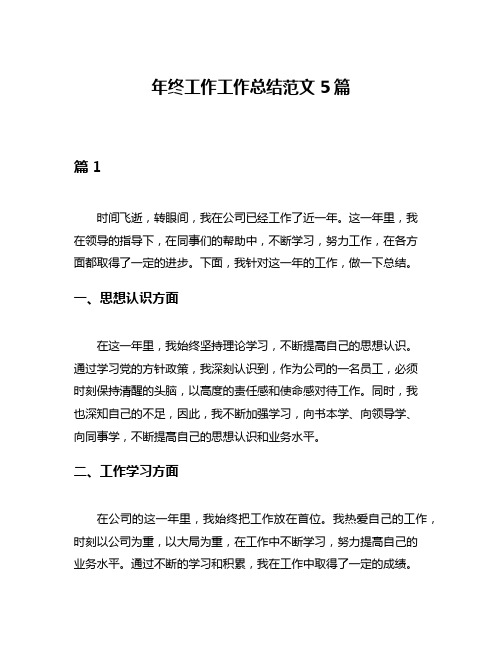 年终工作工作总结范文 5 篇

篇 1

时间飞逝，转眼间，我在公司已经工作了近一年。这一年里，我在领导的指导下，在同事们的帮助中，不断学习，努力工作，在各方面都取得了一定的进步。下面，我针对这一年的工作，做一下总结。

一、思想认识方面

在这一年里，我始终坚持理论学习，不断提高自己的思想认识。通过学习党的方针政策，我深刻认识到，作为公司的一名员工，必须时刻保持清醒的头脑，以高度的责任感和使命感对待工作。同时，我也深知自己的不足，因此，我不断加强学习，向书本学、向领导学、向同事学，不断提高自己的思想认识和业务水平。

二、工作学习方面

在公司的这一年里，我始终把工作放在首位。我热爱自己的工作，时刻以公司为重，以大局为重，在工作中不断学习，努力提高自己的业务水平。通过不断的学习和积累，我在工作中取得了一定的成绩。